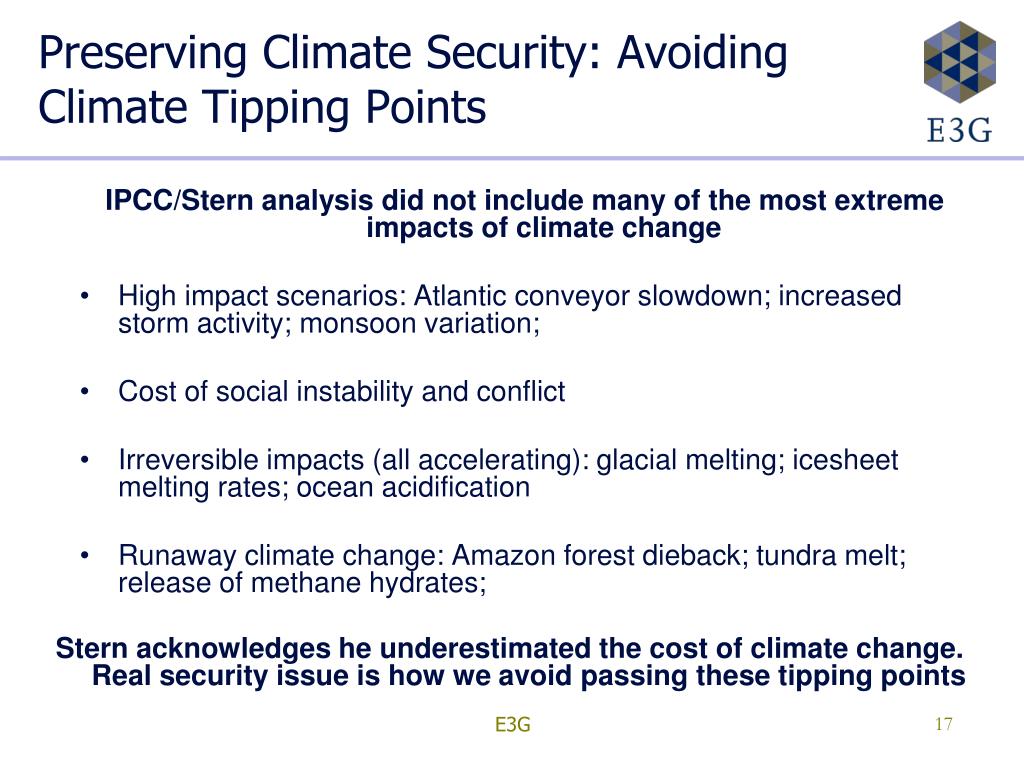 Preserving Climate Security: Avoiding Climate Tipping Points

E3G

IPCC/Stern analysis did not include many of the most extreme impacts of climate change

• High impact scenarios: Atlantic conveyor slowdown; increased storm activity; monsoon variation;

• Cost of social instability and conflict

• Irreversible impacts (all accelerating): glacial melting; icesheet melting rates; ocean acidification

• Runaway climate change: Amazon forest dieback; tundra melt; release of methane hydrates;

Stern acknowledges he underestimated the cost of climate change. Real security issue is how we avoid passing these tipping points

E3G

17